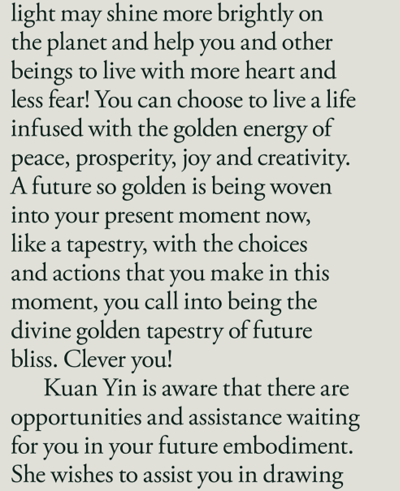 light may shine more brightly on the planet and help you and other beings to live with more heart and less fear! You can choose to live a life infused with the golden energy of peace, prosperity, joy and creativity. A future so golden is being woven into your present moment now, like a tapestry, with the choices and actions that you make in this moment, you call into being the divine golden tapestry of future bliss. Clever you!

Kuan Yin is aware that there are opportunities and assistance waiting for you in your future embodiment. She wishes to assist you in drawing